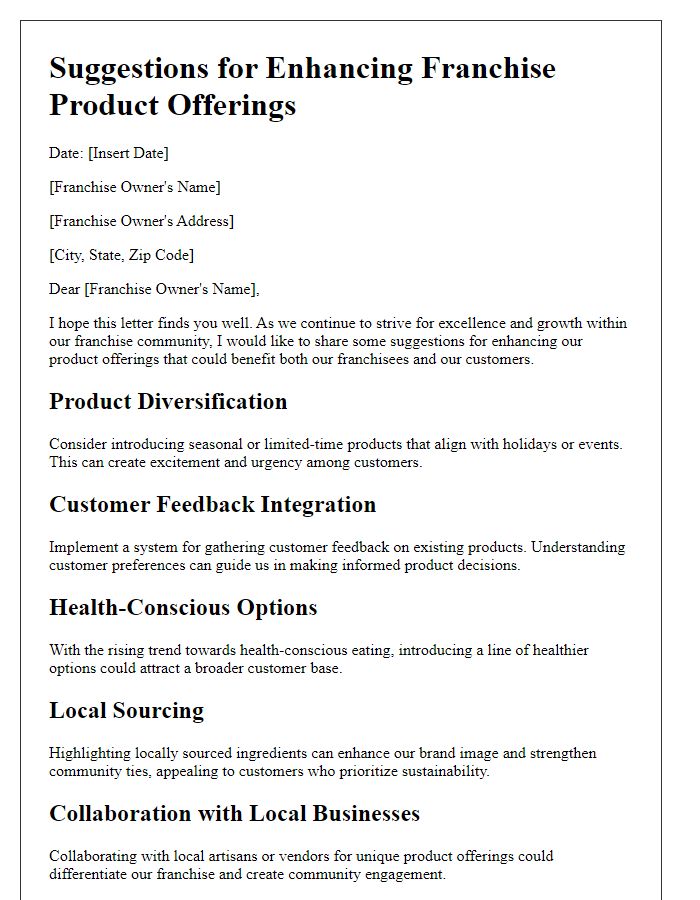 Suggestions for Enhancing Franchise Product Offerings

Date: [Insert Date]

[Franchise Owner's Name]

[Franchise Owner's Address]

[City, State, Zip Code]

Dear [Franchise Owner's Name],

I hope this letter finds you well. As we continue to strive for excellence and growth within our franchise community, I would like to share some suggestions for enhancing our product offerings that could benefit both our franchisees and our customers.

Product Diversification

Consider introducing seasonal or limited-time products that align with holidays or events. This can create excitement and urgency among customers.

Customer Feedback Integration

Implement a system for gathering customer feedback on existing products. Understanding customer preferences can guide us in making informed product decisions.

Health-Conscious Options

With the rising trend towards health-conscious eating, introducing a line of healthier options could attract a broader customer base.

Local Sourcing

Highlighting locally sourced ingredients can enhance our brand image and strengthen community ties, appealing to customers who prioritize sustainability.

Collaboration with Local Businesses

Collaborating with local artisans or vendors for unique product offerings could differentiate our franchise and create community engagement.